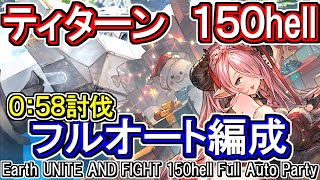 ティターン 150hell

0:58討伐

フルオート編成

Earth UNITE AND FIGHT 150hell Full Auto Party